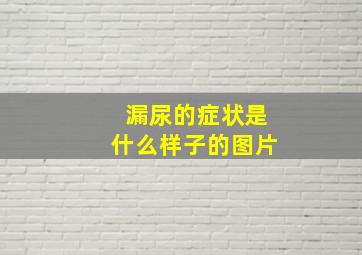 漏尿的症状是
什么样子的图片